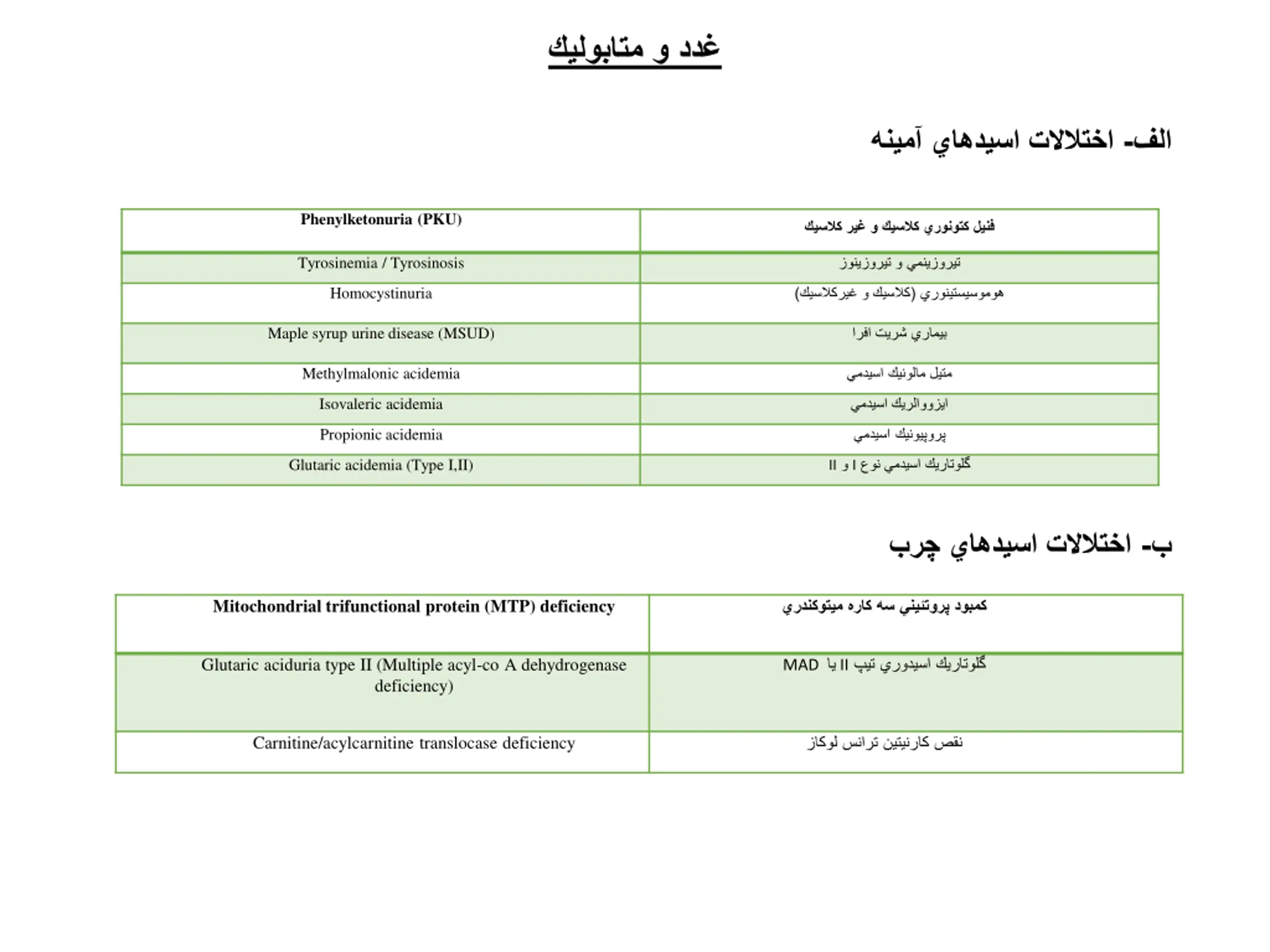 غدد و متابوليك

الف- اختلالات اسيدهاي آمينه

| Phenylketonuria (PKU) | فنيل كتونوري كلاسيك و غير كلاسيك |
|---|---|
| Tyrosinemia / Tyrosinosis | تيروزينمي و تيروزينوز |
| Homocystinuria | هوموسيستينوري (كلاسيك و غيركلاسيك) |
| Maple syrup urine disease (MSUD) | بيماري شربت افرا |
| Methylmalonic acidemia | متيل مالونيك اسيدمي |
| Isovaleric acidemia | ايزووالريك اسيدمي |
| Propionic acidemia | پروپيونيك اسيدمي |
| Glutaric acidemia (Type I,II) | گلوتاريك اسيدمي نوع I و II |

ب- اختلالات اسيدهاي چرب

| Mitochondrial trifunctional protein (MTP) deficiency | كمبود پروتئيني سه كاره ميتوكندري |
|---|---|
| Glutaric aciduria type II (Multiple acyl-co A dehydrogenase deficiency) | گلوتاريك اسيدوري تيپ II يا MAD |
| Carnitine/acylcarnitine translocase deficiency | نقص كارنيتين ترانس لوكاز |